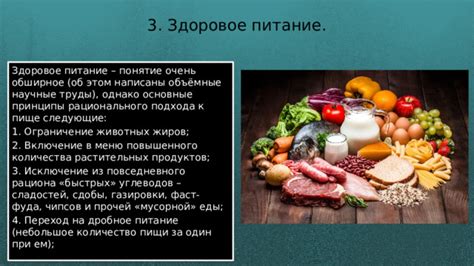 3. Здоровое питание.

Здоровое питание – понятие очень обширное (об этом написаны объёмные научные труды), однако основные принципы рационального подхода к пище следующие:

1. Ограничение животных жиров;

2. Включение в меню повышенного количества растительных продуктов;

3. Исключение из повседневного рациона «быстрых» углеводов – сладостей, сдобы, газировки, фаст-фуда, чипсов и прочей «мусорной» еды;

4. Переход на дробное питание (небольшое количество пищи за один при ем);